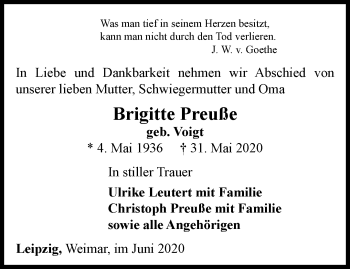 Was man tief in seinem Herzen besitzt,
kann man nicht durch den Tod verlieren.
J. W. v. Goethe

In Liebe und Dankbarkeit nehmen wir Abschied von unserer lieben Mutter, Schwiegermutter und Oma

Brigitte Preuße
geb. Voigt
* 4. Mai 1936 † 31. Mai 2020

In stiller Trauer

Ulrike Leutert mit Familie
Christoph Preuße mit Familie
sowie alle Angehörigen

Leipzig, Weimar, im Juni 2020